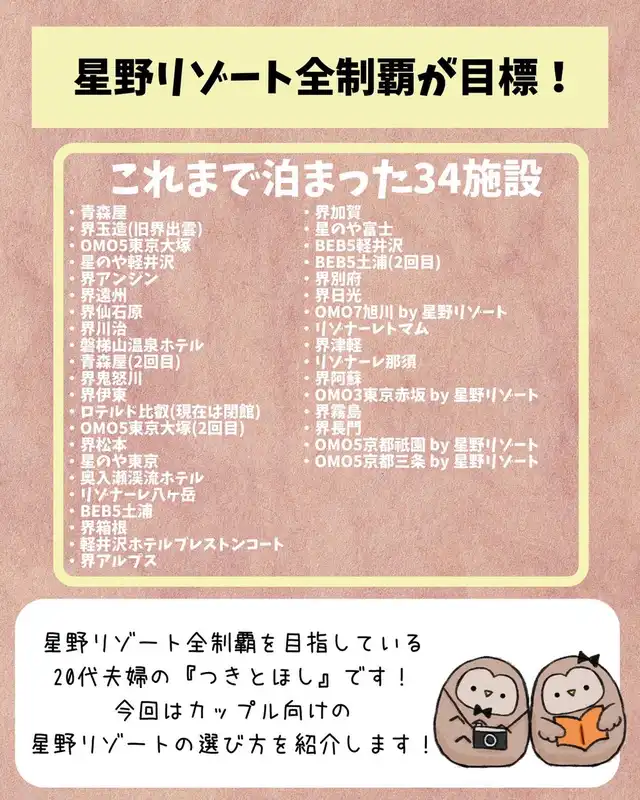 星野リゾート全制覇が目標！

これまで泊まった34施設

• 青森屋
• 界玉造(旧界出雲)
• OMO5東京大塚
• 星のや軽井沢
• 界アンジン
• 界遠州
• 界仙石原
• 界川治
• 磐梯山温泉ホテル
• 青森屋(2回目)
• 界鬼怒川
• 界伊東
• ロテルド比叡(現在は閉館)
• OMO5東京大塚(2回目)
• 界松本
• 星のや東京
• 奥入瀬渓流ホテル
• リゾナーレ八ヶ岳
• BEB5土浦
• 界箱根
• 軽井沢ホテルブレストンコート
• 界アルプス

• 界加賀
• 星のや富士
• BEB5軽井沢
• BEB5土浦(2回目)
• 界別府
• 界日光
• OMO7旭川 by 星野リゾート
• リゾナーレトマム
• 界津軽
• リゾナーレ那須
• 界阿蘇
• OMO3東京赤坂 by 星野リゾート
• 界霧島
• 界長門
• OMO5京都祇園 by 星野リゾート
• OMO5京都三条 by 星野リゾート

星野リゾート全制覇を目指している
20代夫婦の『つきとほし』です！
今回はカップル向けの
星野リゾートの選び方を紹介します！